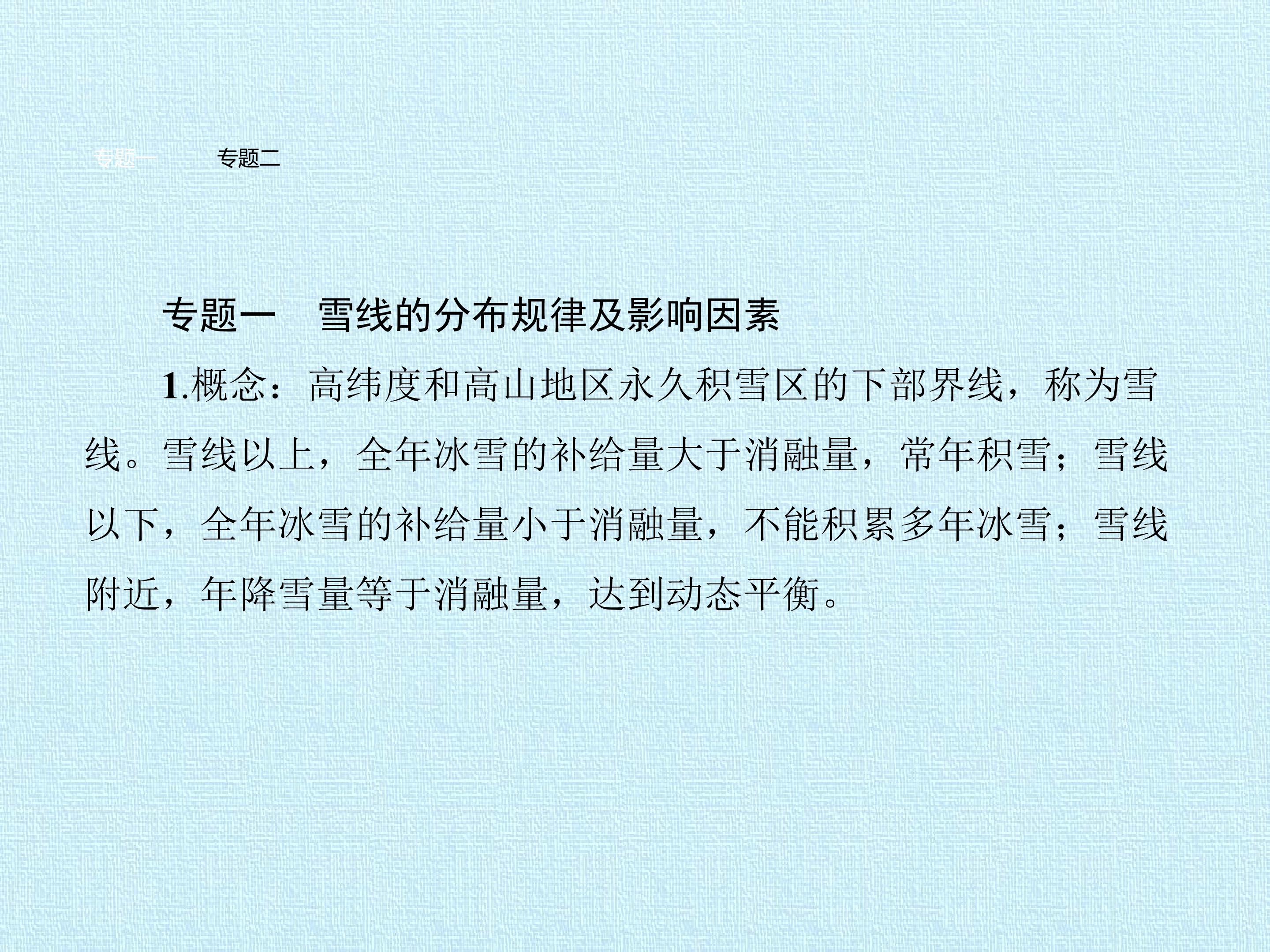 专题一 专题二

专题一 雪线的分布规律及影响因素

1.概念：高纬度和高山地区永久积雪区的下部界线，称为雪线。雪线以上，全年冰雪的补给量大于消融量，常年积雪；雪线以下，全年冰雪的补给量小于消融量，不能积累多年冰雪；雪线附近，年降雪量等于消融量，达到动态平衡。